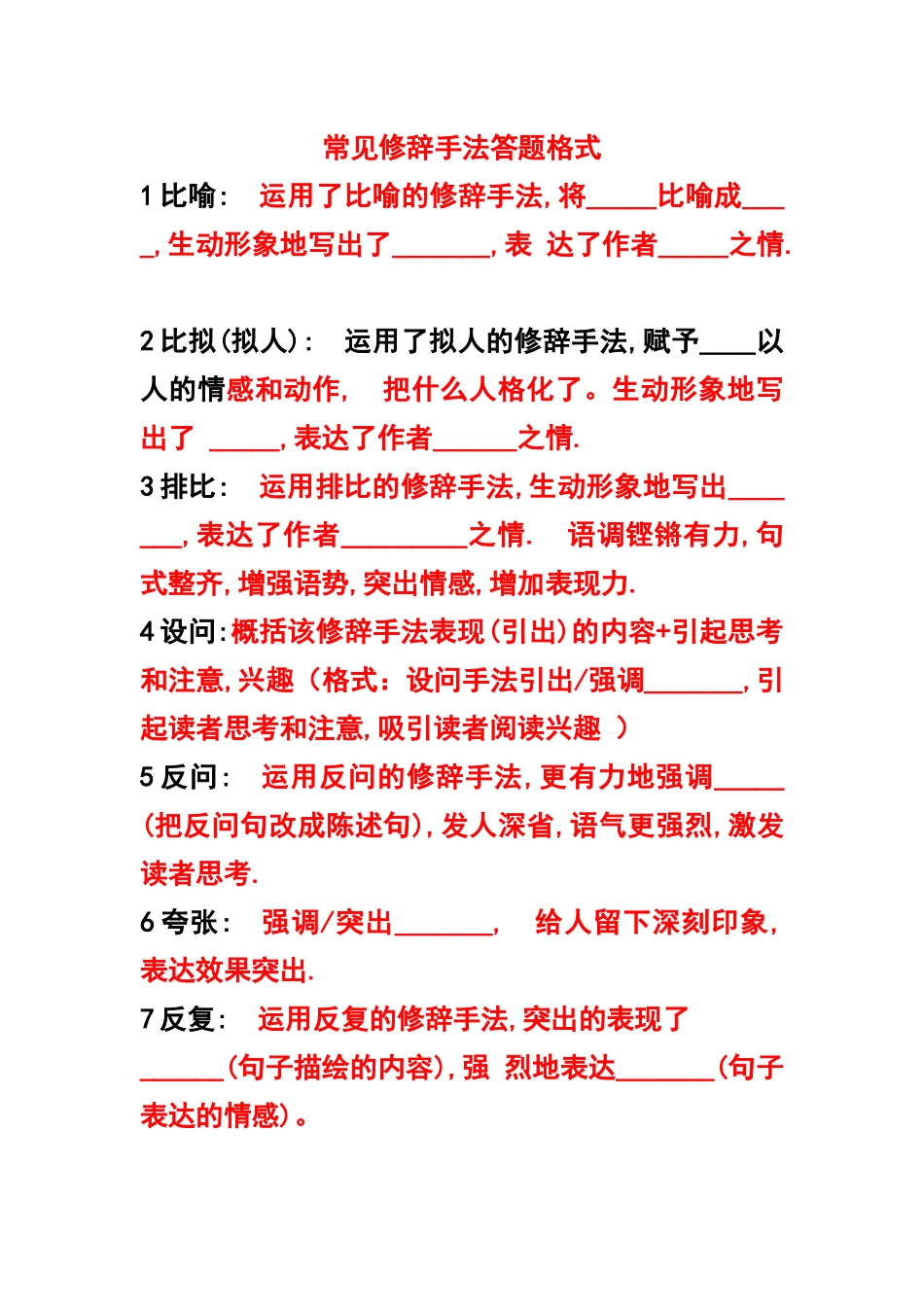 常见修辞手法答题格式

1 比喻： 运用了比喻的修辞手法,将_____比喻成____,生动形象地写出了_______,表 达了作者_____之情.

2 比拟(拟人)： 运用了拟人的修辞手法,赋予____以人的情感和动作， 把什么人格化了。生动形象地写出了 _____,表达了作者______之情.

3 排比： 运用排比的修辞手法,生动形象地写出_______,表达了作者_________之情. 语调铿锵有力,句式整齐,增强语势,突出情感,增加表现力.

4 设问:概括该修辞手法表现(引出)的内容+引起思考和注意,兴趣（格式：设问手法引出/强调_______,引起读者思考和注意,吸引读者阅读兴趣 ）

5 反问： 运用反问的修辞手法,更有力地强调_____(把反问句改成陈述句),发人深省,语气更强烈,激发读者思考.

6 夸张： 强调/突出_______, 给人留下深刻印象,表达效果突出.

7 反复： 运用反复的修辞手法,突出的表现了______(句子描绘的内容),强 烈地表达_______(句子表达的情感)。